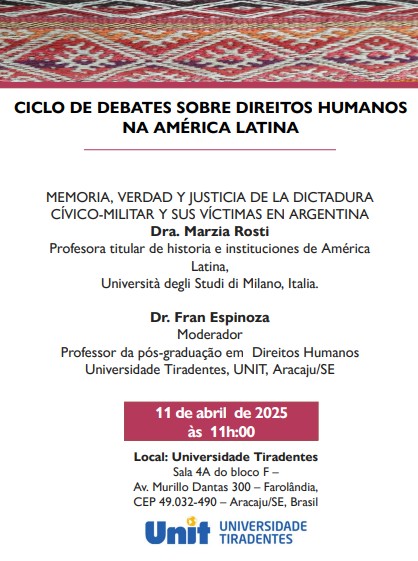 CICLO DE DEBATES SOBRE DIREITOS HUMANOS NA AMÉRICA LATINA

MEMORIA, VERDAD Y JUSTICIA DE LA DICTADURA CÍVICO-MILITAR Y SUS VÍCTIMAS EN ARGENTINA
Dra. Marzia Rosti
Profesora titular de historia e instituciones de América Latina,
Università degli Studi di Milano, Italia.

Dr. Fran Espinoza
Moderador
Professor da pós-graduação em Direitos Humanos
Universidade Tiradentes, UNIT, Aracaju/SE

11 de abril de 2025
às 11h:00

Local: Universidade Tiradentes
Sala 4A do bloco F –
Av. Murillo Dantas 300 – Farolândia,
CEP 49.032-490 – Aracaju/SE, Brasil

Unit UNIVERSIDADE TIRADENTES